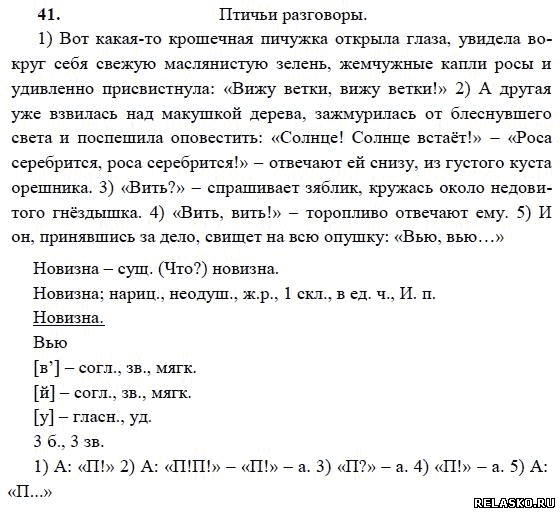 41. Птичьи разговоры.

1) Вот какая-то крошечная пичужка открыла глаза, увидела вокруг себя свежую маслянистую зелень, жемчужные капли росы и удивленно присвистнула: «Вижу ветки, вижу ветки!» 2) А другая уже взвилась над макушкой дерева, зажмурилась от блеснувшего света и поспешила оповестить: «Солнце! Солнце встаёт!» – «Роса серебрится, роса серебрится!» – отвечают ей снизу, из густого куста орешника. 3) «Вить?» – спрашивает зяблик, кружась около недовитого гнёздышка. 4) «Вить, вить!» – торопливо отвечают ему. 5) И он, принявшись за дело, свищет на всю опушку: «Вью, вью…»

Новизна – сущ. (Что?) новизна.

Новизна; нариц., неодуш., ж.р., 1 скл., в ед. ч., И. п.

Новизна.

Вью

[в’] – согл., зв., мягк.

[й] – согл., зв., мягк.

[у] – гласн., уд.

3 б., 3 зв.

1) А: «П!» 2) А: «П!П!» – «П!» – а. 3) «П?» – а. 4) «П!» – а. 5) А: «П...»

RELASKO.RU